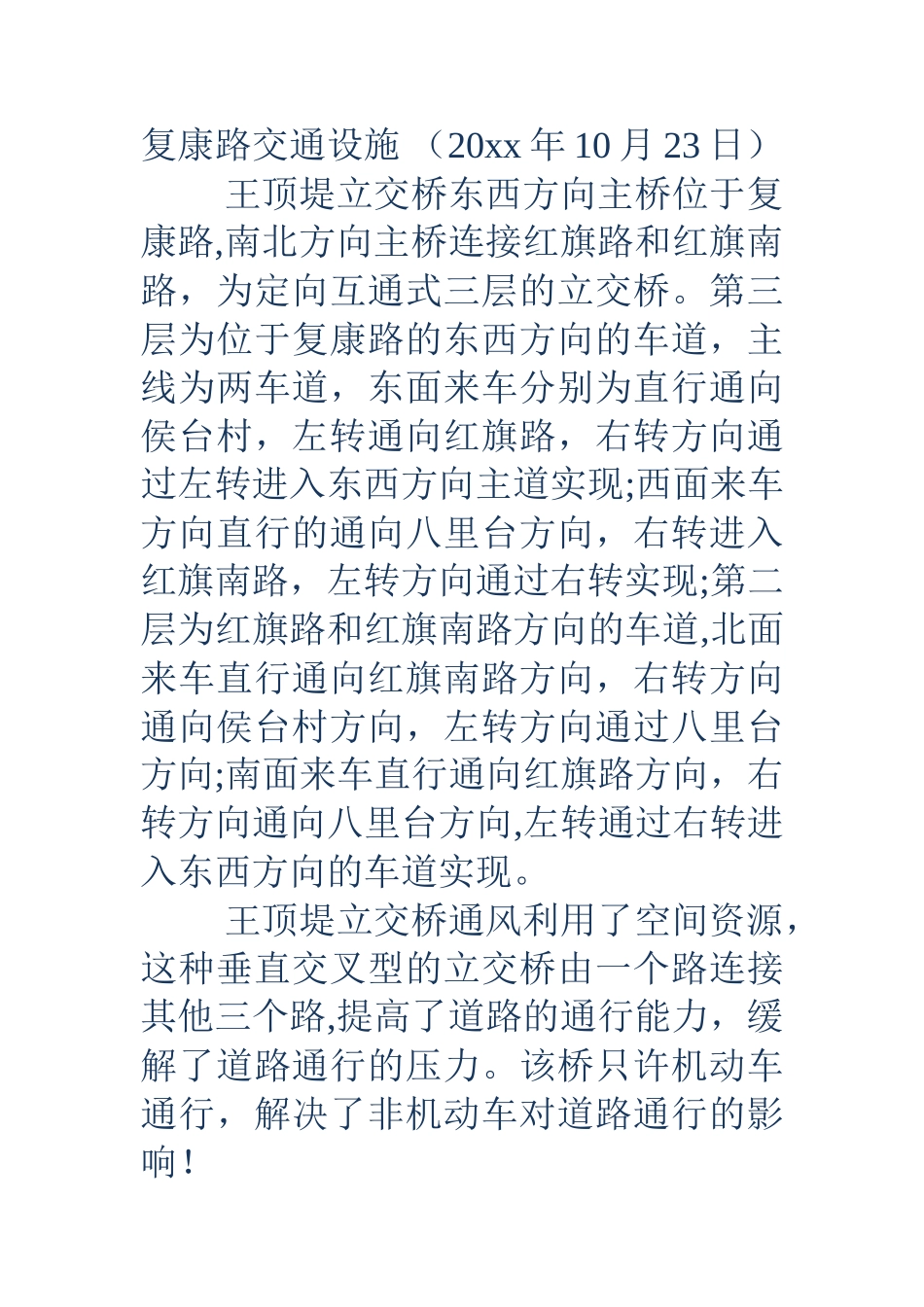 复康路交通设施 （20xx 年 10 月 23 日）

王顶堤立交桥东西方向主桥位于复康路,南北方向主桥连接红旗路和红旗南路，为定向互通式三层的立交桥。第三层为位于复康路的东西方向的车道，主线为两车道，东面来车分别为直行通向侯台村，左转通向红旗路，右转方向通过左转进入东西方向主道实现;西面来车方向直行的通向八里台方向，右转进入红旗南路，左转方向通过右转实现;第二层为红旗路和红旗南路方向的车道,北面来车直行通向红旗南路方向，右转方向通向侯台村方向，左转方向通过八里台方向;南面来车直行通向红旗路方向，右转方向通向八里台方向,左转通过右转进入东西方向的车道实现。

王顶堤立交桥通风利用了空间资源，这种垂直交叉型的立交桥由一个路连接其他三个路,提高了道路的通行能力，缓解了道路通行的压力。该桥只许机动车通行，解决了非机动车对道路通行的影响！